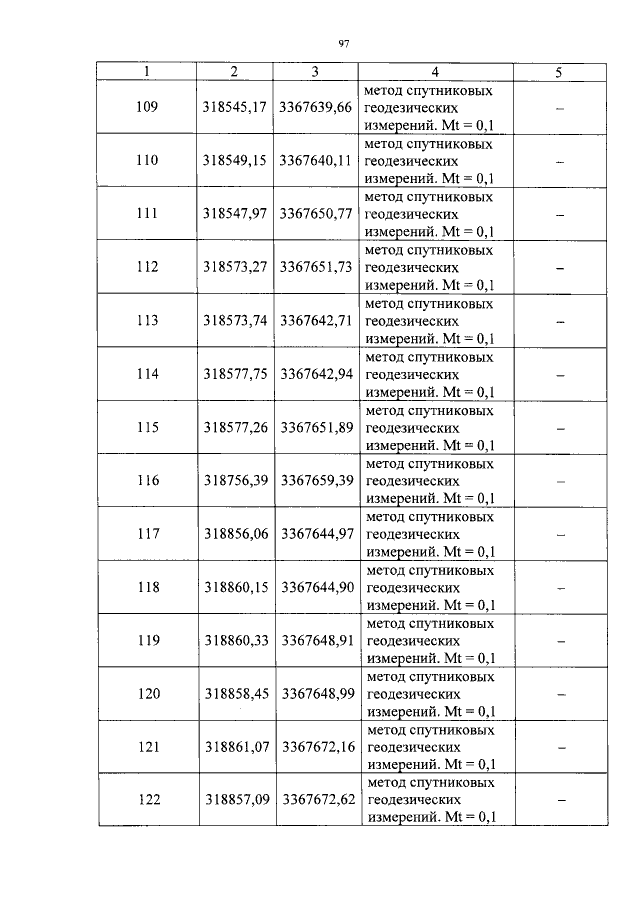 97

| 1 | 2 | 3 | 4 | 5 |
|---|---|---|---|---|
| 109 | 318545,17 | 3367639,66 | метод спутниковых геодезических измерений. Mt = 0,1 | – |
| 110 | 318549,15 | 3367640,11 | метод спутниковых геодезических измерений. Mt = 0,1 | – |
| 111 | 318547,97 | 3367650,77 | метод спутниковых геодезических измерений. Mt = 0,1 | – |
| 112 | 318573,27 | 3367651,73 | метод спутниковых геодезических измерений. Mt = 0,1 | – |
| 113 | 318573,74 | 3367642,71 | метод спутниковых геодезических измерений. Mt = 0,1 | – |
| 114 | 318577,75 | 3367642,94 | метод спутниковых геодезических измерений. Mt = 0,1 | – |
| 115 | 318577,26 | 3367651,89 | метод спутниковых геодезических измерений. Mt = 0,1 | – |
| 116 | 318756,39 | 3367659,39 | метод спутниковых геодезических измерений. Mt = 0,1 | – |
| 117 | 318856,06 | 3367644,97 | метод спутниковых геодезических измерений. Mt = 0,1 | – |
| 118 | 318860,15 | 3367644,90 | метод спутниковых геодезических измерений. Mt = 0,1 | – |
| 119 | 318860,33 | 3367648,91 | метод спутниковых геодезических измерений. Mt = 0,1 | – |
| 120 | 318858,45 | 3367648,99 | метод спутниковых геодезических измерений. Mt = 0,1 | – |
| 121 | 318861,07 | 3367672,16 | метод спутниковых геодезических измерений. Mt = 0,1 | – |
| 122 | 318857,09 | 3367672,62 | метод спутниковых геодезических измерений. Mt = 0,1 | – |